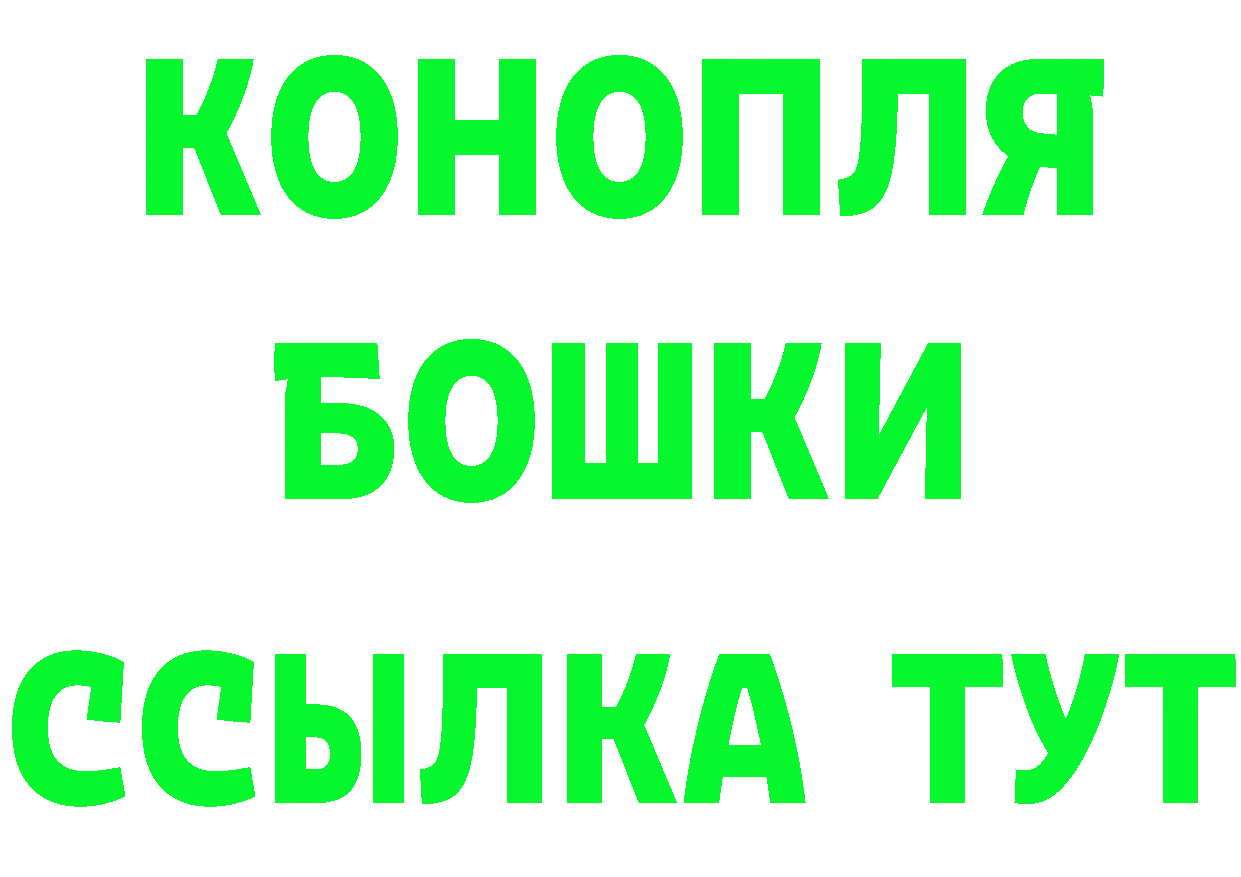 КОНОПЛЯ
БОШКИ
ССЫЛКА ТУТ